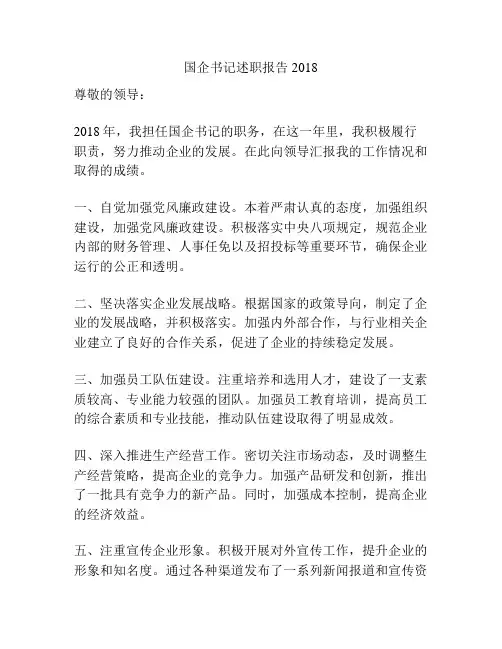 国企书记述职报告 2018

尊敬的领导：

2018 年，我担任国企书记的职务，在这一年里，我积极履行职责，努力推动企业的发展。在此向领导汇报我的工作情况和取得的成绩。

一、自觉加强党风廉政建设。本着严肃认真的态度，加强组织建设，加强党风廉政建设。积极落实中央八项规定，规范企业内部的财务管理、人事任免以及招投标等重要环节，确保企业运行的公正和透明。

二、坚决落实企业发展战略。根据国家的政策导向，制定了企业的发展战略，并积极落实。加强内外部合作，与行业相关企业建立了良好的合作关系，促进了企业的持续稳定发展。

三、加强员工队伍建设。注重培养和选用人才，建设了一支素质较高、专业能力较强的团队。加强员工教育培训，提高员工的综合素质和专业技能，推动队伍建设取得了明显成效。

四、深入推进生产经营工作。密切关注市场动态，及时调整生产经营策略，提高企业的竞争力。加强产品研发和创新，推出了一批具有竞争力的新产品。同时，加强成本控制，提高企业的经济效益。

五、注重宣传企业形象。积极开展对外宣传工作，提升企业的形象和知名度。通过各种渠道发布了一系列新闻报道和宣传资